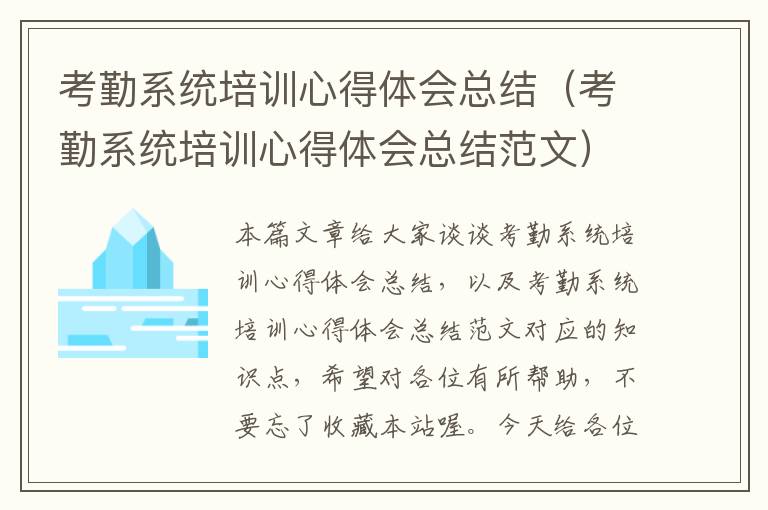 考勤系统培训心得体会总结（考勤系统培训心得体会总结范文）

本篇文章给大家谈谈考勤系统培训心得体会总结，以及考勤系统培训心得体会总结范文对应的知识点，希望对各位有所帮助，不要忘了收藏本站喔。今天给各位